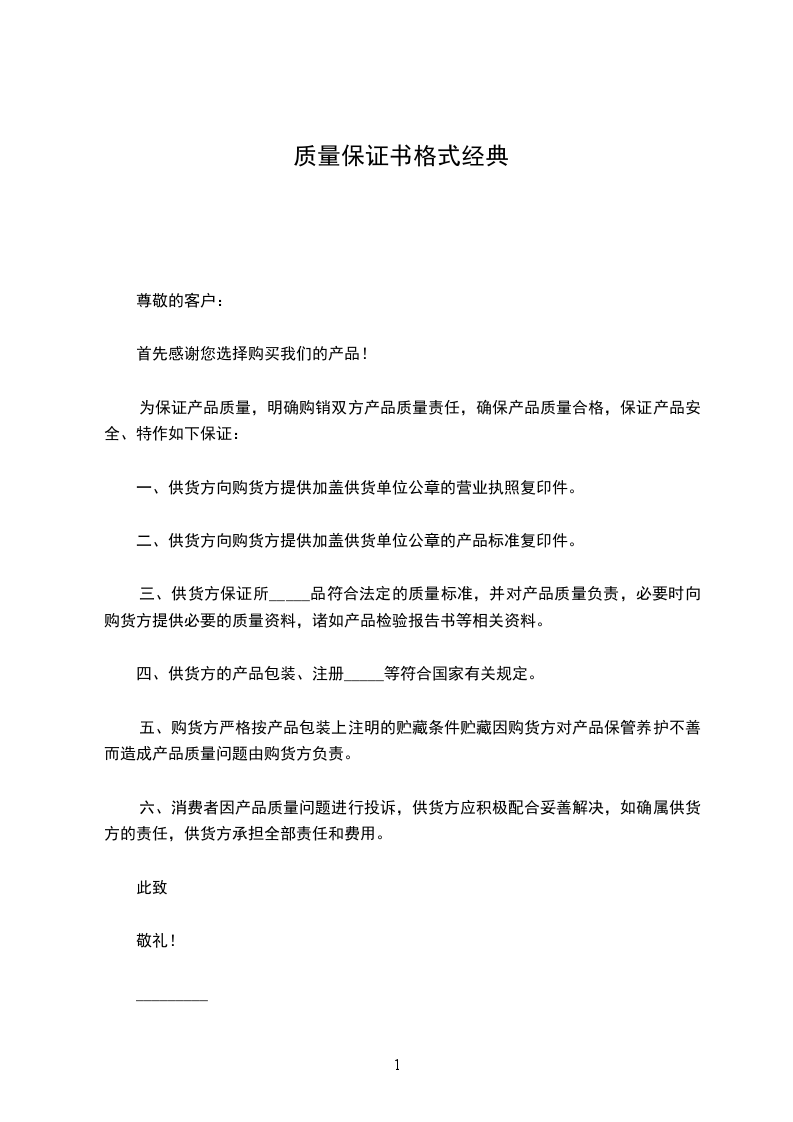 质量保证书格式经典

尊敬的客户：

首先感谢您选择购买我们的产品！

为保证产品质量，明确购销双方产品质量责任，确保产品质量合格，保证产品安全、特作如下保证：

一、供货方向购货方提供加盖供货单位公章的营业执照复印件。

二、供货方向购货方提供加盖供货单位公章的产品标准复印件。

三、供货方保证所_____品符合法定的质量标准，并对产品质量负责，必要时向购货方提供必要的质量资料，诸如产品检验报告书等相关资料。

四、供货方的产品包装、注册_____等符合国家有关规定。

五、购货方严格按产品包装上注明的贮藏条件贮藏因购货方对产品保管养护不善而造成产品质量问题由购货方负责。

六、消费者因产品质量问题进行投诉，供货方应积极配合妥善解决，如确属供货方的责任，供货方承担全部责任和费用。

此致

敬礼！

_________

1